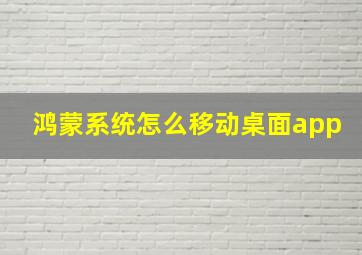 鸿蒙系统怎么移动桌面app